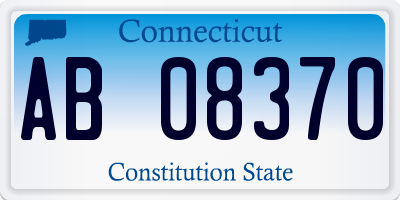 Connecticut

AB 08370

Constitution State